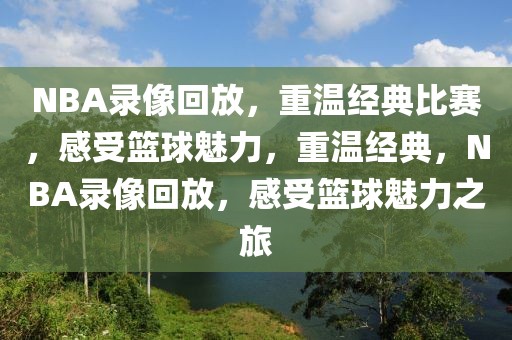 NBA录像回放，重温经典比赛，感受篮球魅力，重温经典，NBA录像回放，感受篮球魅力之旅